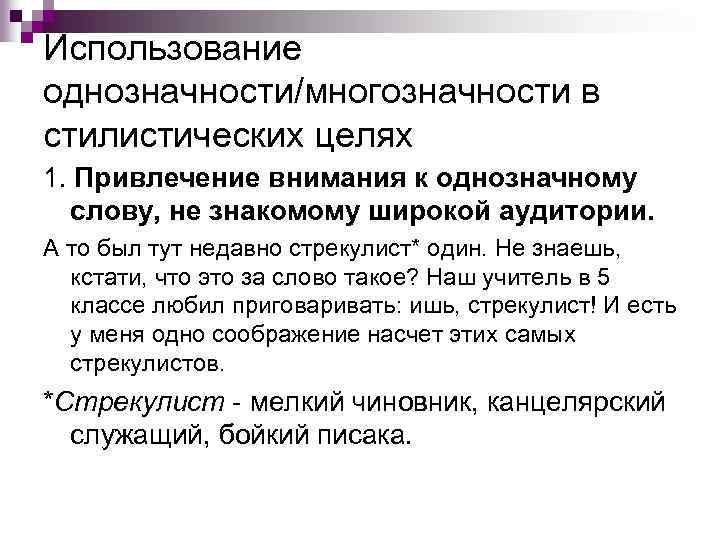 Использование однозначности/многозначности в стилистических целях

1. Привлечение внимания к однозначному слову, не знакомому широкой аудитории.

А то был тут недавно стрекулист* один. Не знаешь, кстати, что это за слово такое? Наш учитель в 5 классе любил приговаривать: ишь, стрекулист! И есть у меня одно соображение насчет этих самых стрекулистов.

*Стрекулист - мелкий чиновник, канцелярский служащий, бойкий писака.